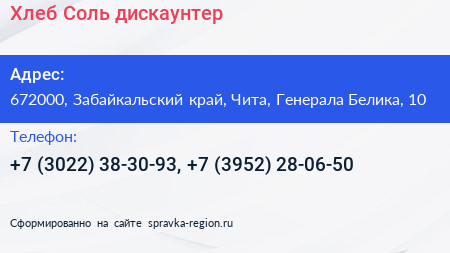 Хлеб Соль дискаунтер

Адрес:
672000, Забайкальский край, Чита, Генерала Белика, 10

Телефон:
+7 (3022) 38-30-93, +7 (3952) 28-06-50

Сформированно на сайте spravka-region.ru